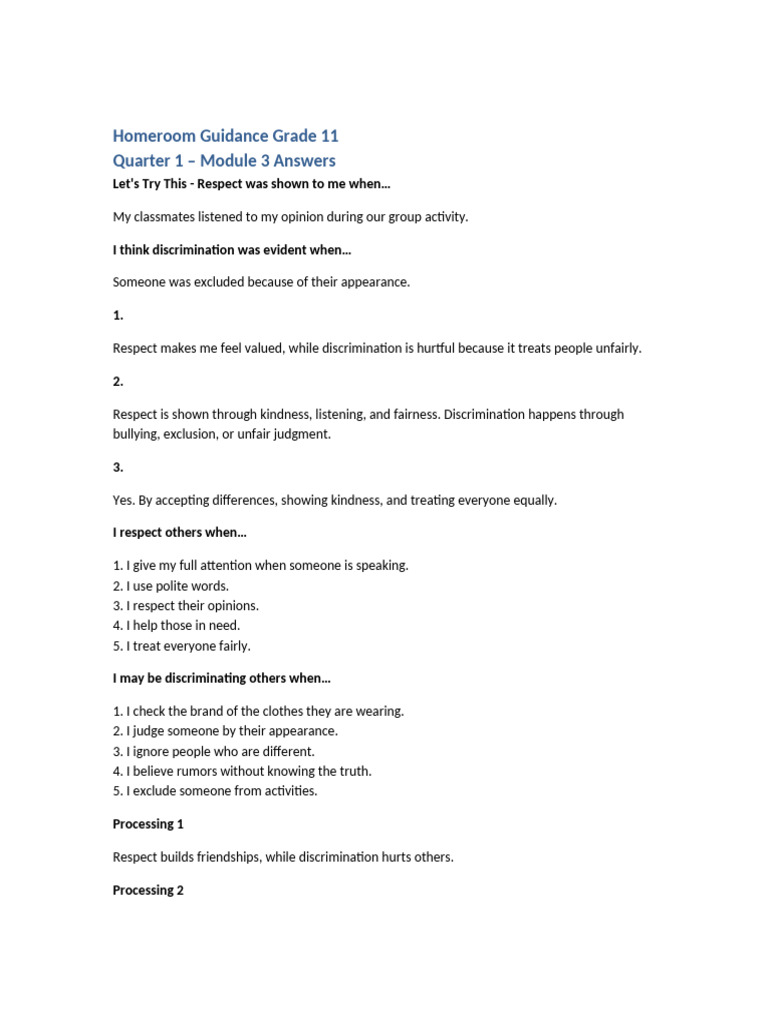 Homeroom Guidance Grade 11
Quarter 1 – Module 3 Answers

Let's Try This - Respect was shown to me when…

My classmates listened to my opinion during our group activity.

I think discrimination was evident when…

Someone was excluded because of their appearance.

1.

Respect makes me feel valued, while discrimination is hurtful because it treats people unfairly.

2.

Respect is shown through kindness, listening, and fairness. Discrimination happens through bullying, exclusion, or unfair judgment.

3.

Yes. By accepting differences, showing kindness, and treating everyone equally.

I respect others when…

1. I give my full attention when someone is speaking.
2. I use polite words.
3. I respect their opinions.
4. I help those in need.
5. I treat everyone fairly.

I may be discriminating others when…

1. I check the brand of the clothes they are wearing.
2. I judge someone by their appearance.
3. I ignore people who are different.
4. I believe rumors without knowing the truth.
5. I exclude someone from activities.

Processing 1

Respect builds friendships, while discrimination hurts others.

Processing 2